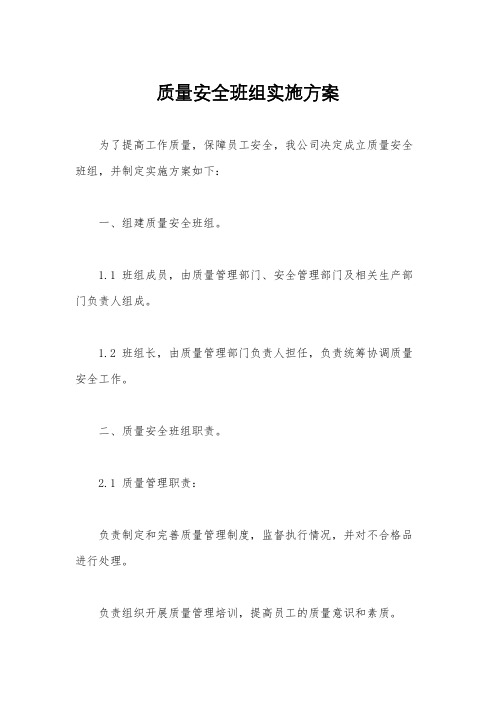 质量安全班组实施方案

为了提高工作质量，保障员工安全，我公司决定成立质量安全班组，并制定实施方案如下：

一、组建质量安全班组。

1.1 班组成员，由质量管理部门、安全管理部门及相关生产部门负责人组成。

1.2 班组长，由质量管理部门负责人担任，负责统筹协调质量安全工作。

二、质量安全班组职责。

2.1 质量管理职责：

负责制定和完善质量管理制度，监督执行情况，并对不合格品进行处理。

负责组织开展质量管理培训，提高员工的质量意识和素质。